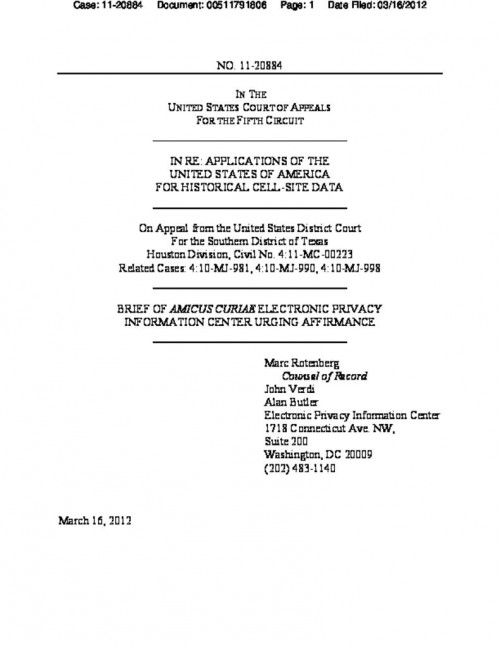 Case: 11-20884 Document: 00511791806 Page: 1 Date Filed: 03/16/2012

NO. 11-20884

IN THE
UNITED STATES COURT OF APPEALS
FOR THE FIFTH CIRCUIT

IN RE: APPLICATIONS OF THE
UNITED STATES OF AMERICA
FOR HISTORICAL CELL-SITE DATA

On Appeal from the United States District Court
For the Southern District of Texas
Houston Division, Civil No. 4:11-MC-00223
Related Cases: 4:10-MJ-981, 4:10-MJ-990, 4:10-MJ-998

BRIEF OF AMICUS CURIAE ELECTRONIC PRIVACY
INFORMATION CENTER URGING AFFIRMANCE

Marc Rotenberg
Counsel of Record
John Verdi
Alan Butler
Electronic Privacy Information Center
1718 Connecticut Ave. NW,
Suite 200
Washington, DC 20009
(202) 483-1140

March 16, 2012